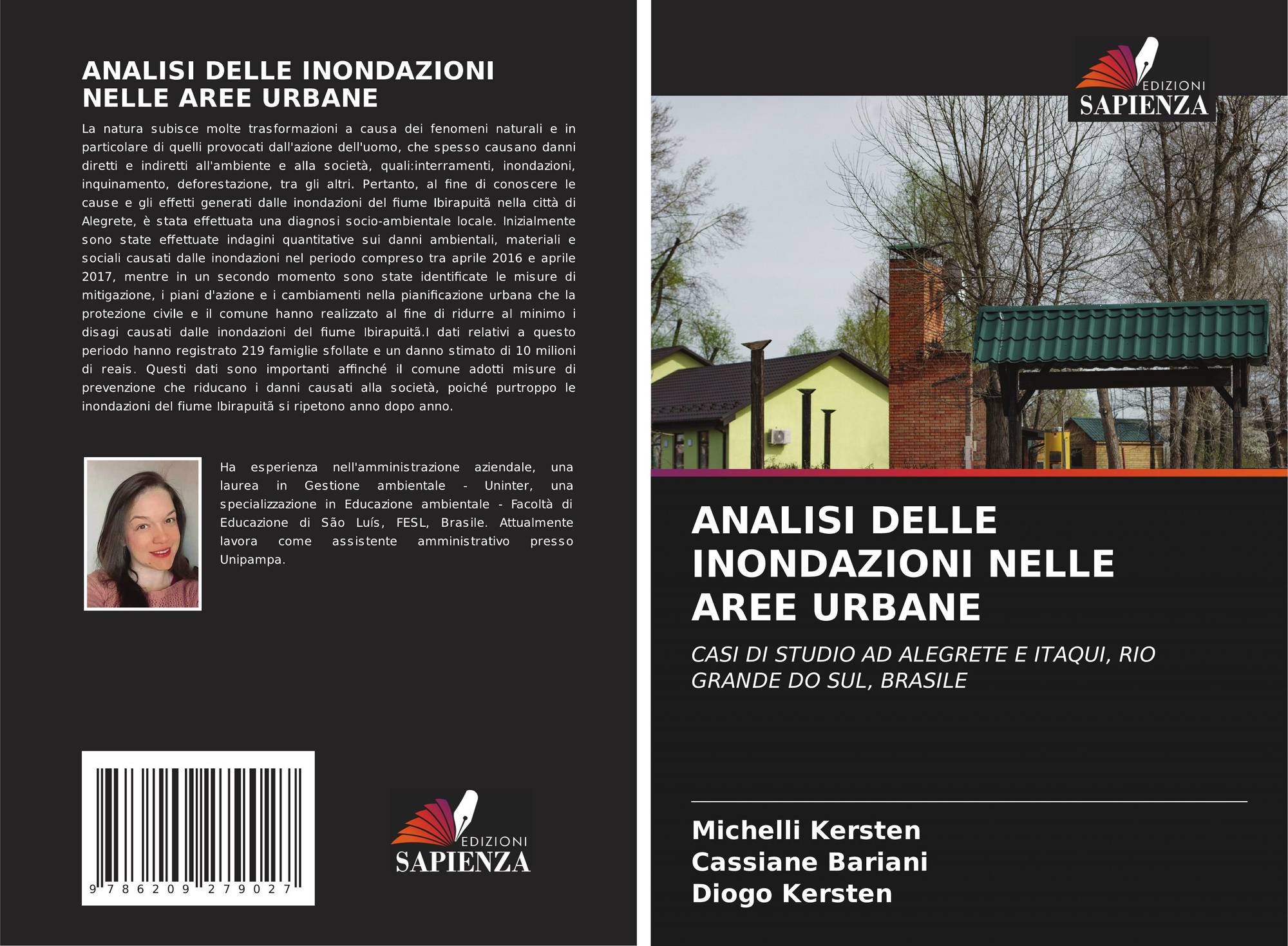 ANALISI DELLE INONDAZIONI
NELLE AREE URBANE

La natura subisce molte trasformazioni a causa dei fenomeni naturali e in particolare di quelli provocati dall'azione dell'uomo, che spesso causano danni diretti e indiretti all'ambiente e alla società, quali:interramenti, inondazioni, inquinamento, deforestazione, tra gli altri. Pertanto, al fine di conoscere le cause e gli effetti generati dalle inondazioni del fiume Ibirapuitã nella città di Alegrete, è stata effettuata una diagnosi socio-ambientale locale. Inizialmente sono state effettuate indagini quantitative sui danni ambientali, materiali e sociali causati dalle inondazioni nel periodo compreso tra aprile 2016 e aprile 2017, mentre in un secondo momento sono state identificate le misure di mitigazione, i piani d'azione e i cambiamenti nella pianificazione urbana che la protezione civile e il comune hanno realizzato al fine di ridurre al minimo i disagi causati dalle inondazioni del fiume Ibirapuitã.I dati relativi a questo periodo hanno registrato 219 famiglie sfollate e un danno stimato di 10 milioni di reais. Questi dati sono importanti affinché il comune adotti misure di prevenzione che riducano i danni causati alla società, poiché purtroppo le inondazioni del fiume Ibirapuitã si ripetono anno dopo anno.

Ha esperienza nell'amministrazione aziendale, una laurea in Gestione ambientale - Uninter, una specializzazione in Educazione ambientale - Facoltà di Educazione di São Luís, FESL, Brasile. Attualmente lavora come assistente amministrativo presso Unipampa.

9 786209 279027

EDIZIONI
SAPIENZA

EDIZIONI
SAPIENZA

ANALISI DELLE INONDAZIONI NELLE AREE URBANE

CASI DI STUDIO AD ALEGRETE E ITAQUI, RIO GRANDE DO SUL, BRASILE

Michelli Kersten
Cassiane Bariani
Diogo Kersten